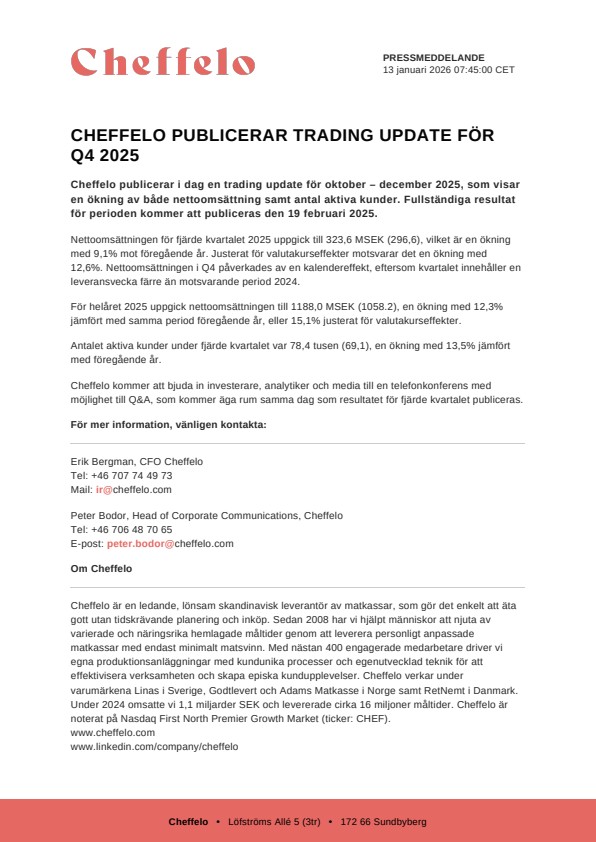 Cheffelo

PRESSMEDDELANDE
13 januari 2026 07:45:00 CET

CHEFFELO PUBLICERAR TRADING UPDATE FÖR Q4 2025

Cheffelo publicerar i dag en trading update för oktober – december 2025, som visar en ökning av både nettoomsättning samt antal aktiva kunder. Fullständiga resultat för perioden kommer att publiceras den 19 februari 2025.

Nettoomsättningen för fjärde kvartalet 2025 uppgick till 323,6 MSEK (296,6), vilket är en ökning med 9,1% mot föregående år. Justerat för valutakurseffekter motsvarar det en ökning med 12,6%. Nettoomsättningen i Q4 påverkades av en kalendereffekt, eftersom kvartalet innehåller en leveransvecka färre än motsvarande period 2024.

För helåret 2025 uppgick nettoomsättningen till 1188,0 MSEK (1058.2), en ökning med 12,3% jämfört med samma period föregående år, eller 15,1% justerat för valutakurseffekter.

Antalet aktiva kunder under fjärde kvartalet var 78,4 tusen (69,1), en ökning med 13,5% jämfört med föregående år.

Cheffelo kommer att bjuda in investerare, analytiker och media till en telefonkonferens med möjlighet till Q&A, som kommer äga rum samma dag som resultatet för fjärde kvartalet publiceras.

För mer information, vänligen kontakta:

Erik Bergman, CFO Cheffelo
Tel: +46 707 74 49 73
Mail: ir@cheffelo.com

Peter Bodor, Head of Corporate Communications, Cheffelo
Tel: +46 706 48 70 65
E-post: peter.bodor@cheffelo.com

Om Cheffelo

Cheffelo är en ledande, lönsam skandinavisk leverantör av matkassar, som gör det enkelt att äta gott utan tidskrävande planering och inköp. Sedan 2008 har vi hjälpt människor att njuta av varierade och näringsrika hemlagade måltider genom att leverera personligt anpassade matkassar med endast minimalt matsvinn. Med nästan 400 engagerade medarbetare driver vi egna produktionsanläggningar med kundunika processer och egenutvecklad teknik för att effektivisera verksamheten och skapa episka kundupplevelser. Cheffelo verkar under varumärkena Linas i Sverige, Godtlevert och Adams Matkasse i Norge samt RetNemt i Danmark. Under 2024 omsatte vi 1,1 miljarder SEK och levererade cirka 16 miljoner måltider. Cheffelo är noterat på Nasdaq First North Premier Growth Market (ticker: CHEF).
www.cheffelo.com
www.linkedin.com/company/cheffelo

Cheffelo • Löfströms Allé 5 (3tr) • 172 66 Sundbyberg